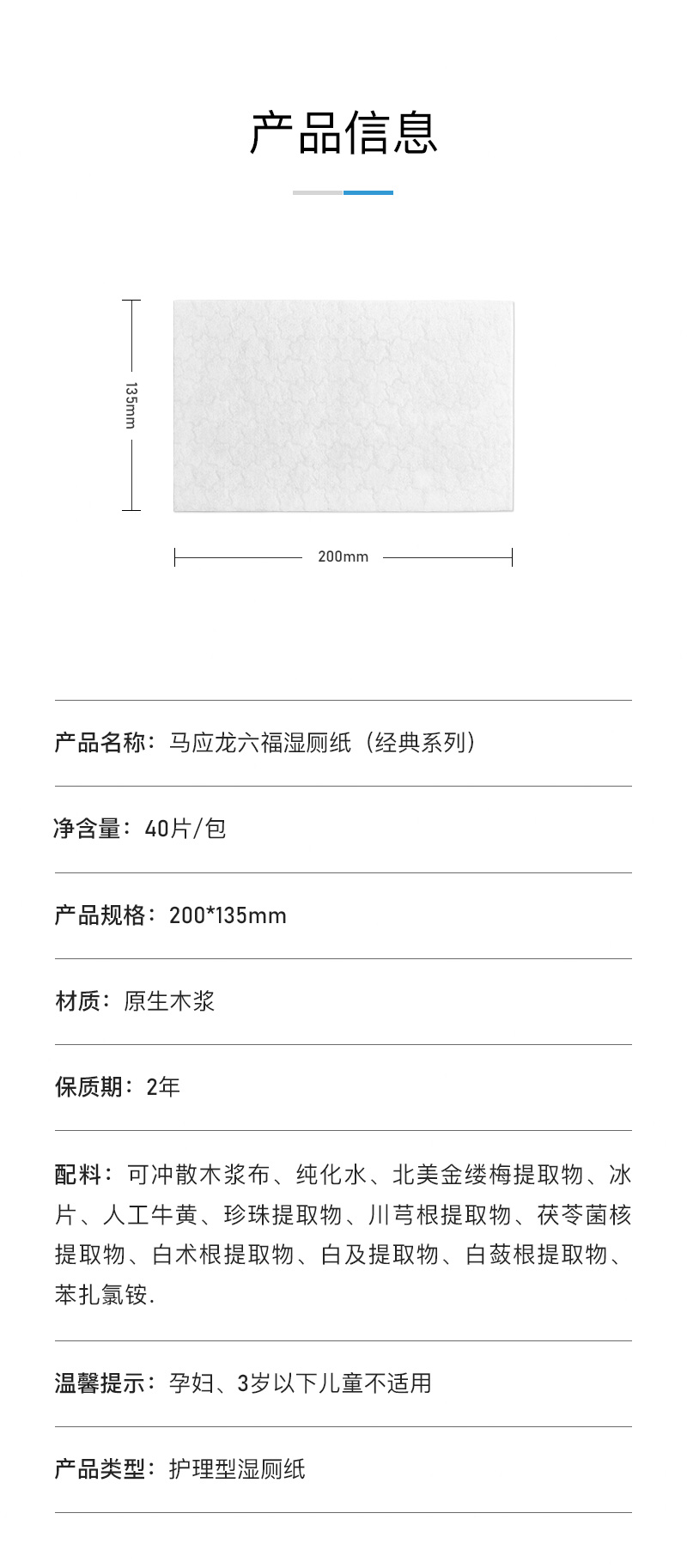 产品信息

135mm

200mm

产品名称：马应龙六福湿厕纸（经典系列）

净含量：40片/包

产品规格：200*135mm

材质：原生木浆

保质期：2年

配料：可冲散木浆布、纯化水、北美金缕梅提取物、冰片、人工牛黄、珍珠提取物、川芎根提取物、茯苓菌核提取物、白术根提取物、白及提取物、白蔹根提取物、苯扎氯铵.

温馨提示：孕妇、3岁以下儿童不适用

产品类型：护理型湿厕纸